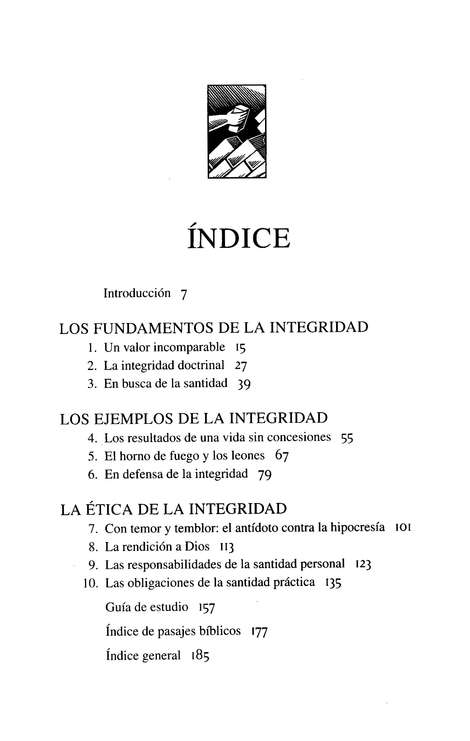 ÍNDICE

Introducción 7

LOS FUNDAMENTOS DE LA INTEGRIDAD

1. Un valor incomparable 15
2. La integridad doctrinal 27
3. En busca de la santidad 39

LOS EJEMPLOS DE LA INTEGRIDAD

4. Los resultados de una vida sin concesiones 55
5. El horno de fuego y los leones 67
6. En defensa de la integridad 79

LA ÉTICA DE LA INTEGRIDAD

7. Con temor y temblor: el antídoto contra la hipocresía 101
8. La rendición a Dios 113
9. Las responsabilidades de la santidad personal 123
10. Las obligaciones de la santidad práctica 135

Guía de estudio 157

Índice de pasajes bíblicos 177

Índice general 185